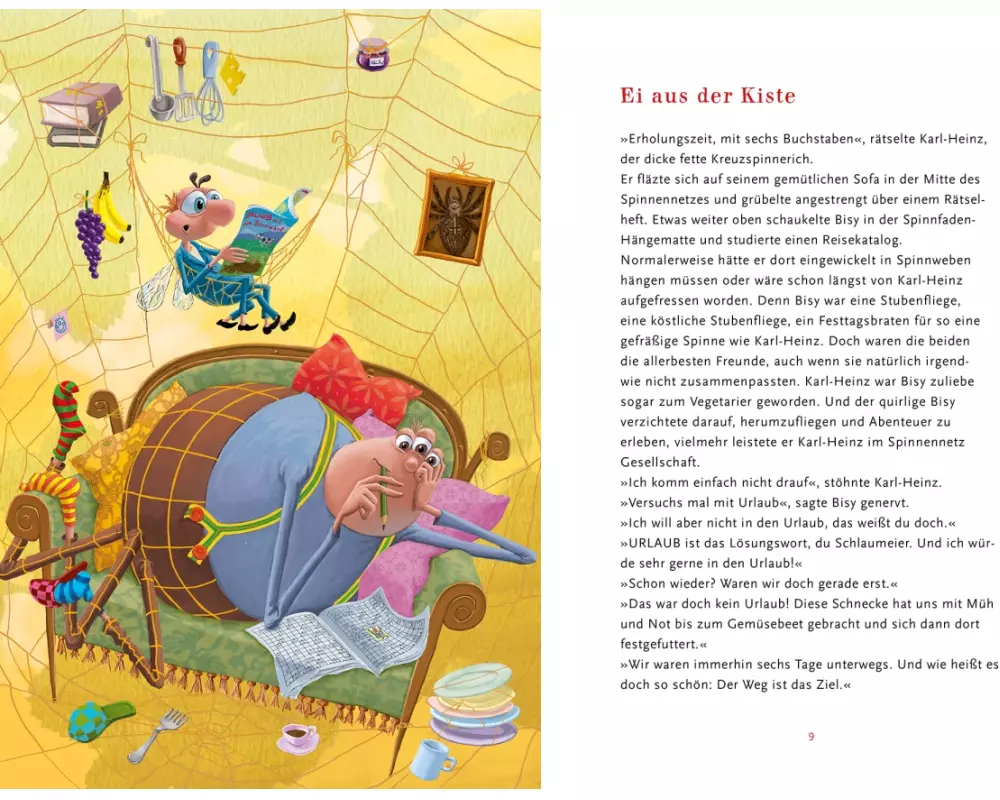 Ei aus der Kiste

»Erholungszeit, mit sechs Buchstaben«, rätselte Karl-Heinz, der dicke fette Kreuzspinnerich.
Er fläzte sich auf seinem gemütlichen Sofa in der Mitte des Spinnennetzes und grübelte angestrengt über einem Rätselheft. Etwas weiter oben schaukelte Bisy in der Spinnfaden-Hängematte und studierte einen Reisekatalog.
Normalerweise hätte er dort eingewickelt in Spinnweben hängen müssen oder wäre schon längst von Karl-Heinz aufgefressen worden. Denn Bisy war eine Stubenfliege, eine köstliche Stubenfliege, ein Festtagsbraten für so eine gefräßige Spinne wie Karl-Heinz. Doch waren die beiden die allerbesten Freunde, auch wenn sie natürlich irgendwie nicht zusammenpassten. Karl-Heinz war Bisy zuliebe sogar zum Vegetarier geworden. Und der quirlige Bisy verzichtete darauf, herumzufliegen und Abenteuer zu erleben, vielmehr leistete er Karl-Heinz im Spinnennetz Gesellschaft.
»Ich komm einfach nicht drauf«, stöhnte Karl-Heinz.
»Versuchs mal mit Urlaub«, sagte Bisy genervt.
»Ich will aber nicht in den Urlaub, das weißt du doch.«
»URLAUB ist das Lösungswort, du Schlaumeier. Und ich würde sehr gerne in den Urlaub!«
»Schon wieder? Waren wir doch gerade erst.«
»Das war doch kein Urlaub! Diese Schnecke hat uns mit Müh und Not bis zum Gemüsebeet gebracht und sich dann dort festgefuttert.«
»Wir waren immerhin sechs Tage unterwegs. Und wie heißt es doch so schön: Der Weg ist das Ziel.«

9